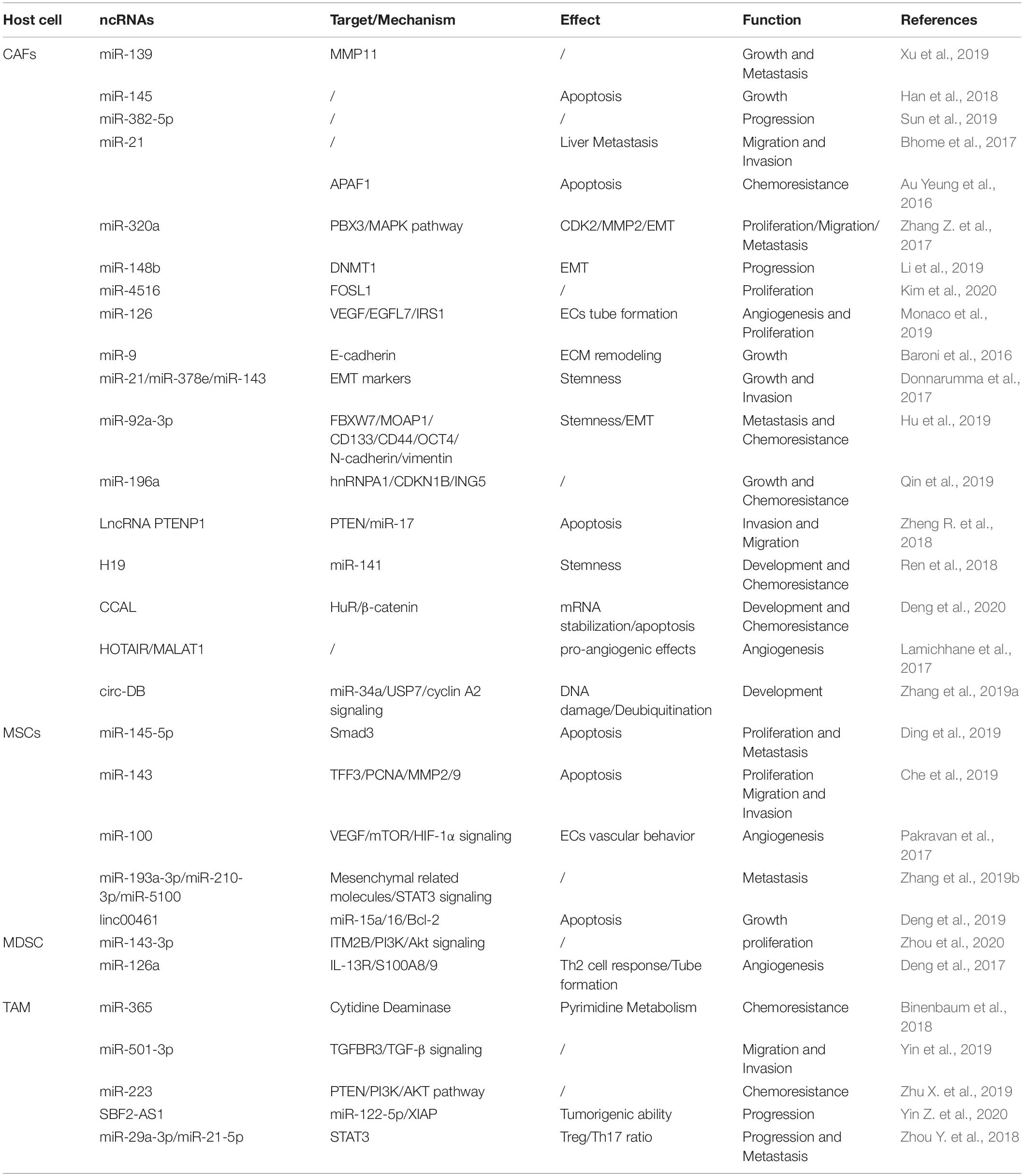 | Host cell | ncRNAs | Target/Mechanism | Effect | Function | References |
|---|---|---|---|---|---|
| CAFs | miR-139 | MMP11 | / | Growth and Metastasis | Xu et al., 2019 |
| | miR-145 | / | Apoptosis | Growth | Han et al., 2018 |
| | miR-382-5p | / | / | Progression | Sun et al., 2019 |
| | miR-21 | / | Liver Metastasis | Migration and Invasion | Bhome et al., 2017 |
| | | APAF1 | Apoptosis | Chemoresistance | Au Yeung et al., 2016 |
| | miR-320a | PBX3/MAPK pathway | CDK2/MMP2/EMT | Proliferation/Migration/ Metastasis | Zhang Z. et al., 2017 |
| | miR-148b | DNMT1 | EMT | Progression | Li et al., 2019 |
| | miR-4516 | FOSL1 | / | Proliferation | Kim et al., 2020 |
| | miR-126 | VEGF/EGFL7/IRS1 | ECs tube formation | Angiogenesis and Proliferation | Monaco et al., 2019 |
| | miR-9 | E-cadherin | ECM remodeling | Growth | Baroni et al., 2016 |
| | miR-21/miR-378e/miR-143 | EMT markers | Stemness | Growth and Invasion | Donnarumma et al., 2017 |
| | miR-92a-3p | FBXW7/MOAP1/ CD133/CD44/OCT4/ N-cadherin/vimentin | Stemness/EMT | Metastasis and Chemoresistance | Hu et al., 2019 |
| | miR-196a | hnRNPA1/CDKN1B/ING5 | / | Growth and Chemoresistance | Qin et al., 2019 |
| | LncRNA PTENP1 | PTEN/miR-17 | Apoptosis | Invasion and Migration | Zheng R. et al., 2018 |
| | H19 | miR-141 | Stemness | Development and Chemoresistance | Ren et al., 2018 |
| | CCAL | HuR/β-catenin | mRNA stabilization/apoptosis | Development and Chemoresistance | Deng et al., 2020 |
| | HOTAIR/MALAT1 | / | pro-angiogenic effects | Angiogenesis | Lamichhane et al., 2017 |
| | circ-DB | miR-34a/USP7/cyclin A2 signaling | DNA damage/Deubiquitination | Development | Zhang et al., 2019a |
| MSCs | miR-145-5p | Smad3 | Apoptosis | Proliferation and Metastasis | Ding et al., 2019 |
| | miR-143 | TFF3/PCNA/MMP2/9 | Apoptosis | Proliferation Migration and Invasion | Che et al., 2019 |
| | miR-100 | VEGF/mTOR/HIF-1α signaling | ECs vascular behavior | Angiogenesis | Pakravan et al., 2017 |
| | miR-193a-3p/miR-210-3p/miR-5100 | Mesenchymal related molecules/STAT3 signaling | / | Metastasis | Zhang et al., 2019b |
| | linc00461 | miR-15a/16/Bcl-2 | Apoptosis | Growth | Deng et al., 2019 |
| MDSC | miR-143-3p | ITM2B/PI3K/Akt signaling | / | proliferation | Zhou et al., 2020 |
| | miR-126a | IL-13R/S100A8/9 | Th2 cell response/Tube formation | Angiogenesis | Deng et al., 2017 |
| TAM | miR-365 | Cytidine Deaminase | Pyrimidine Metabolism | Chemoresistance | Binenbaum et al., 2018 |
| | miR-501-3p | TGFBR3/TGF-β signaling | / | Migration and Invasion | Yin et al., 2019 |
| | miR-223 | PTEN/PI3K/AKT pathway | / | Chemoresistance | Zhu X. et al., 2019 |
| | SBF2-AS1 | miR-122-5p/XIAP | Tumorigenic ability | Progression | Yin Z. et al., 2020 |
| | miR-29a-3p/miR-21-5p | STAT3 | Treg/Th17 ratio | Progression and Metastasis | Zhou Y. et al., 2018 |